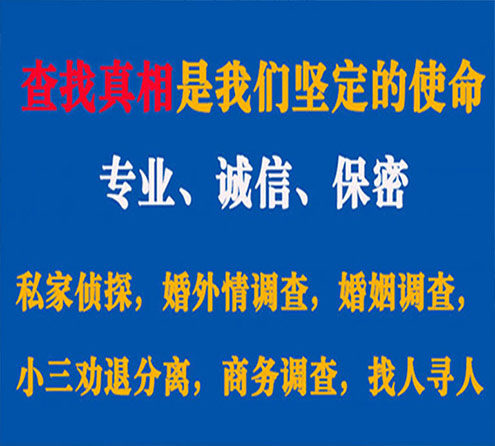 查找真相是我们坚定的使命

专业、诚信、保密

私家侦探，婚外情调查，婚姻调查，

小三劝退分离，商务调查，找人寻人